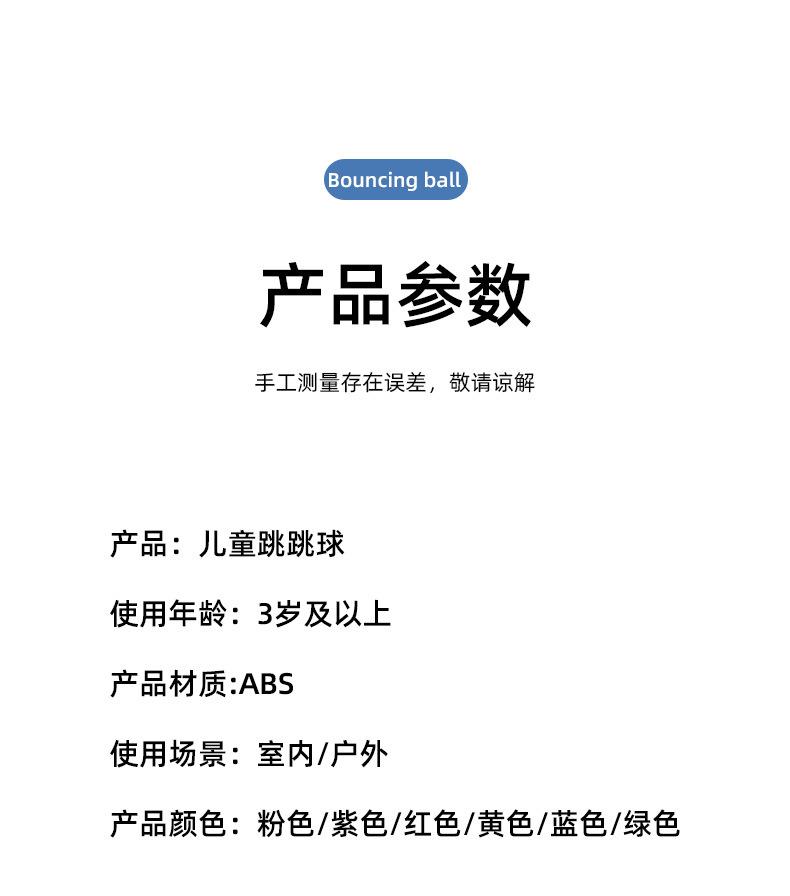 Bouncing ball

产品参数

手工测量存在误差，敬请谅解

产品：儿童跳跳球

使用年龄：3岁及以上

产品材质:ABS

使用场景：室内/户外

产品颜色：粉色/紫色/红色/黄色/蓝色/绿色